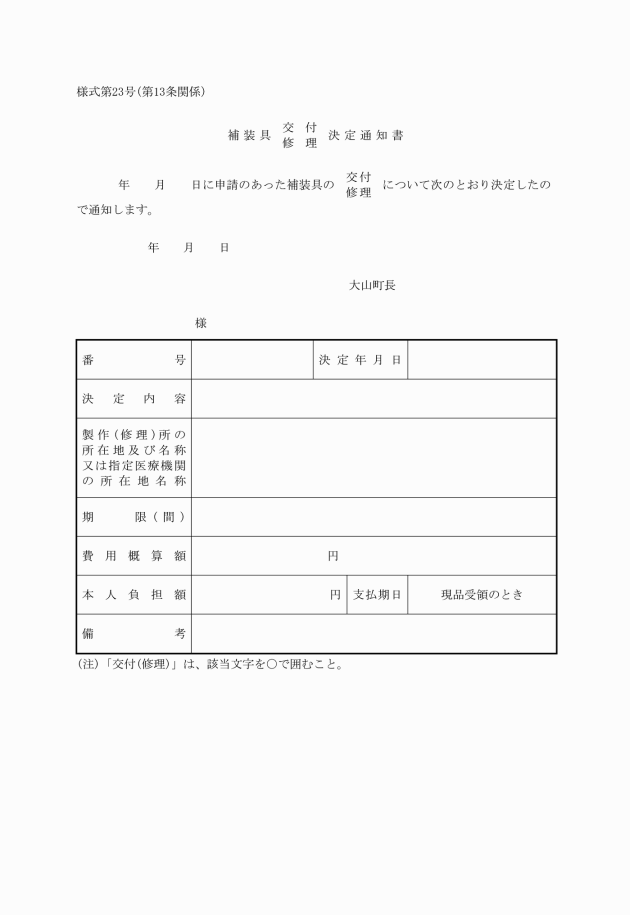 様式第23号(第13条関係)

補装具 交付 修理 決定通知書

年　月　日に申請のあった補装具の 交付 修理 について次のとおり決定したので通知します。

年　月　日

大山町長

様

| 番号 | | 決定年月日 | |
|---|---|---|---|
| 決定内容 | | | |
| 製作(修理)所の所在地及び名称又は指定医療機関の所在地名称 | | | |
| 期限(間) | | | |
| 費用概算額 | 円 | | |
| 本人負担額 | 円 | 支払期日 | 現品受領のとき |
| 備考 | | | |

(注)「交付(修理)」は、該当文字を○で囲むこと。